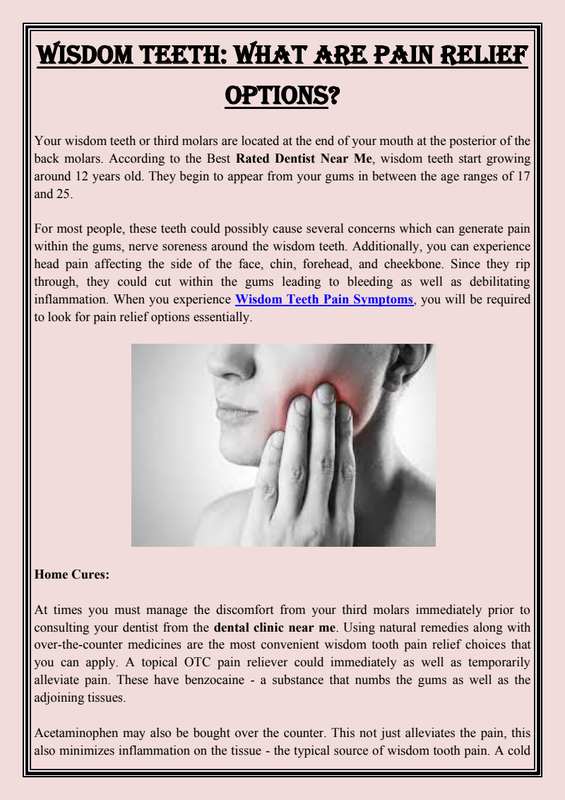 WISDOM TEETH: WHAT ARE PAIN RELIEF OPTIONS?

Your wisdom teeth or third molars are located at the end of your mouth at the posterior of the back molars. According to the Best Rated Dentist Near Me, wisdom teeth start growing around 12 years old. They begin to appear from your gums in between the age ranges of 17 and 25.

For most people, these teeth could possibly cause several concerns which can generate pain within the gums, nerve soreness around the wisdom teeth. Additionally, you can experience head pain affecting the side of the face, chin, forehead, and cheekbone. Since they rip through, they could cut within the gums leading to bleeding as well as debilitating inflammation. When you experience Wisdom Teeth Pain Symptoms, you will be required to look for pain relief options essentially.

Home Cures:

At times you must manage the discomfort from your third molars immediately prior to consulting your dentist from the dental clinic near me. Using natural remedies along with over-the-counter medicines are the most convenient wisdom tooth pain relief choices that you can apply. A topical OTC pain reliever could immediately as well as temporarily alleviate pain. These have benzocaine - a substance that numbs the gums as well as the adjoining tissues.

Acetaminophen may also be bought over the counter. This not just alleviates the pain, this also minimizes inflammation on the tissue - the typical source of wisdom tooth pain. A cold